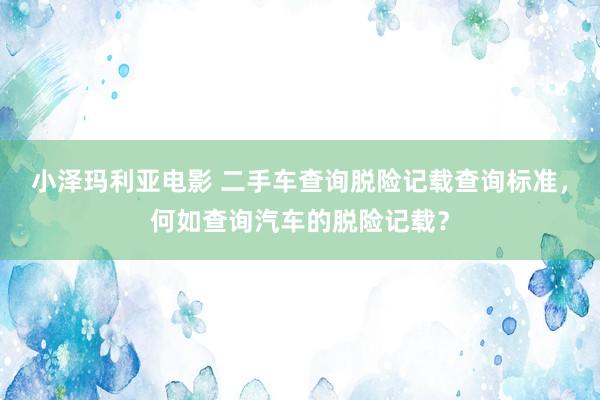 小泽玛利亚电影 二手车查询脱险记载查询标准，何如查询汽车的脱险记载？